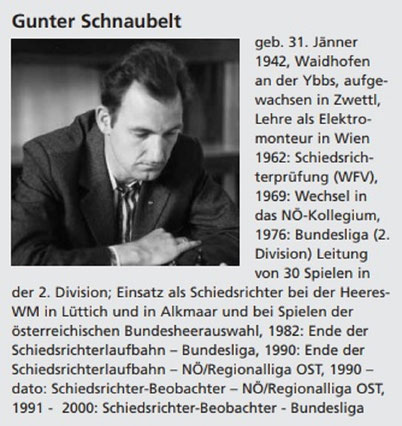 Gunter Schnaubelt

geb. 31. Jänner 1942, Waidhofen an der Ybbs, aufgewachsen in Zwettl, Lehre als Elektromonteur in Wien 1962: Schiedsrichterprüfung (WFV), 1969: Wechsel in das NÖ-Kollegium, 1976: Bundesliga (2. Division) Leitung von 30 Spielen in der 2. Division; Einsatz als Schiedsrichter bei der Heeres-WM in Lüttich und in Alkmaar und bei Spielen der österreichischen Bundesheerauswahl, 1982: Ende der Schiedsrichterlaufbahn – Bundesliga, 1990: Ende der Schiedsrichterlaufbahn – NÖ/Regionalliga OST, 1990 – dato: Schiedsrichter-Beobachter – NÖ/Regionalliga OST, 1991 - 2000: Schiedsrichter-Beobachter - Bundesliga